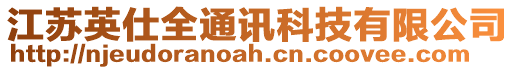 江苏英仕全通讯科技有限公司
http://njeudoranoah.cn.coovee.com